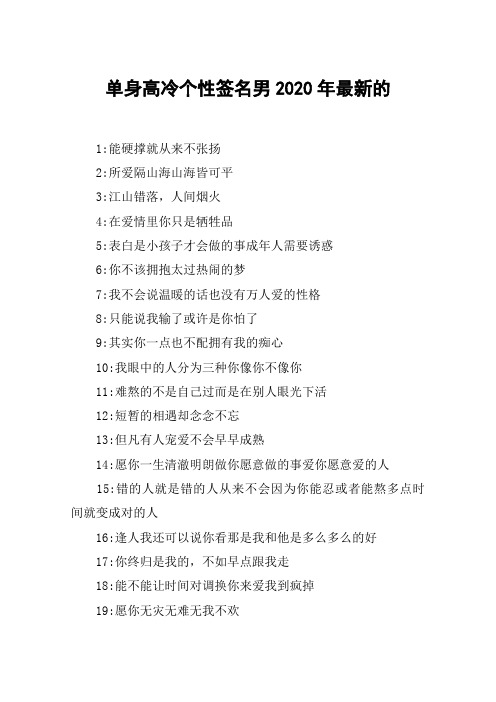 单身高冷个性签名男 2020 年最新的

1:能硬撑就从来不张扬

2:所爱隔山海山海皆可平

3:江山错落，人间烟火

4:在爱情里你只是牺牲品

5:表白是小孩子才会做的事成年人需要诱惑

6:你不该拥抱太过热闹的梦

7:我不会说温暖的话也没有万人爱的性格

8:只能说我输了或许是你怕了

9:其实你一点也不配拥有我的痴心

10:我眼中的人分为三种你像你不像你

11:难熬的不是自己过而是在别人眼光下活

12:短暂的相遇却念念不忘

13:但凡有人宠爱不会早早成熟

14:愿你一生清澈明朗做你愿意做的事爱你愿意爱的人

15:错的人就是错的人从来不会因为你能忍或者能熬多点时间就变成对的人

16:逢人我还可以说你看那是我和他是多么多么的好

17:你终归是我的，不如早点跟我走

18:能不能让时间对调换你来爱我到疯掉

19:愿你无灾无难无我不欢